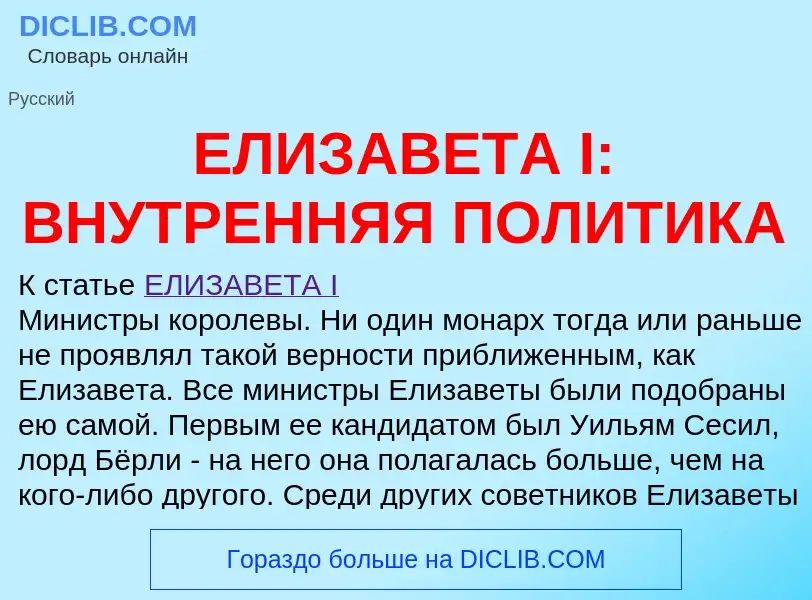 DICLIB.COM
Словарь онлайн

Русский

ЕЛИЗАВЕТА I: ВНУТРЕННЯЯ ПОЛИТИКА

К статье ЕЛИЗАВЕТА I
Министры королевы. Ни один монарх тогда или раньше не проявлял такой верности приближенным, как Елизавета. Все министры Елизаветы были подобраны ею самой. Первым ее кандидатом был Уильям Сесил, лорд Бёрли - на него она полагалась больше, чем на кого-либо другого. Среди других советников Елизаветы

Гораздо больше на DICLIB.COM